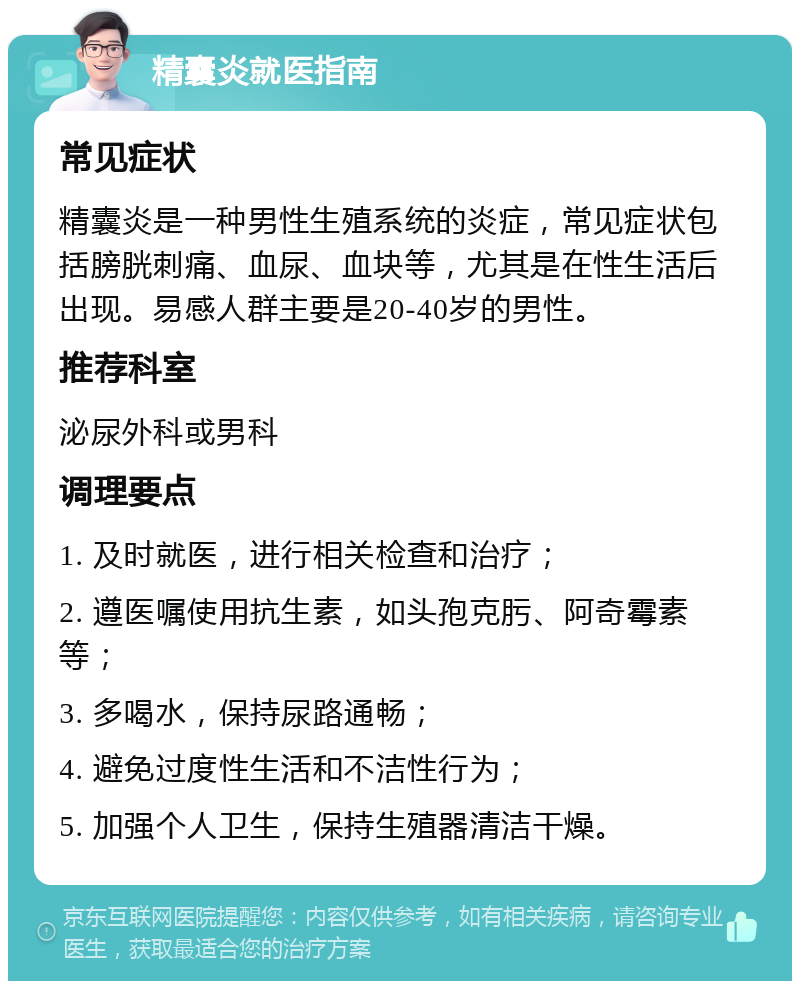 精囊炎就医指南

常见症状

精囊炎是一种男性生殖系统的炎症，常见症状包括膀胱刺痛、血尿、血块等，尤其是在性生活后出现。易感人群主要是20-40岁的男性。

推荐科室

泌尿外科或男科

调理要点

1. 及时就医，进行相关检查和治疗；

2. 遵医嘱使用抗生素，如头孢克肟、阿奇霉素等；

3. 多喝水，保持尿路通畅；

4. 避免过度性生活和不洁性行为；

5. 加强个人卫生，保持生殖器清洁干燥。

京东互联网医院提醒您：内容仅供参考，如有相关疾病，请咨询专业医生，获取最适合您的治疗方案